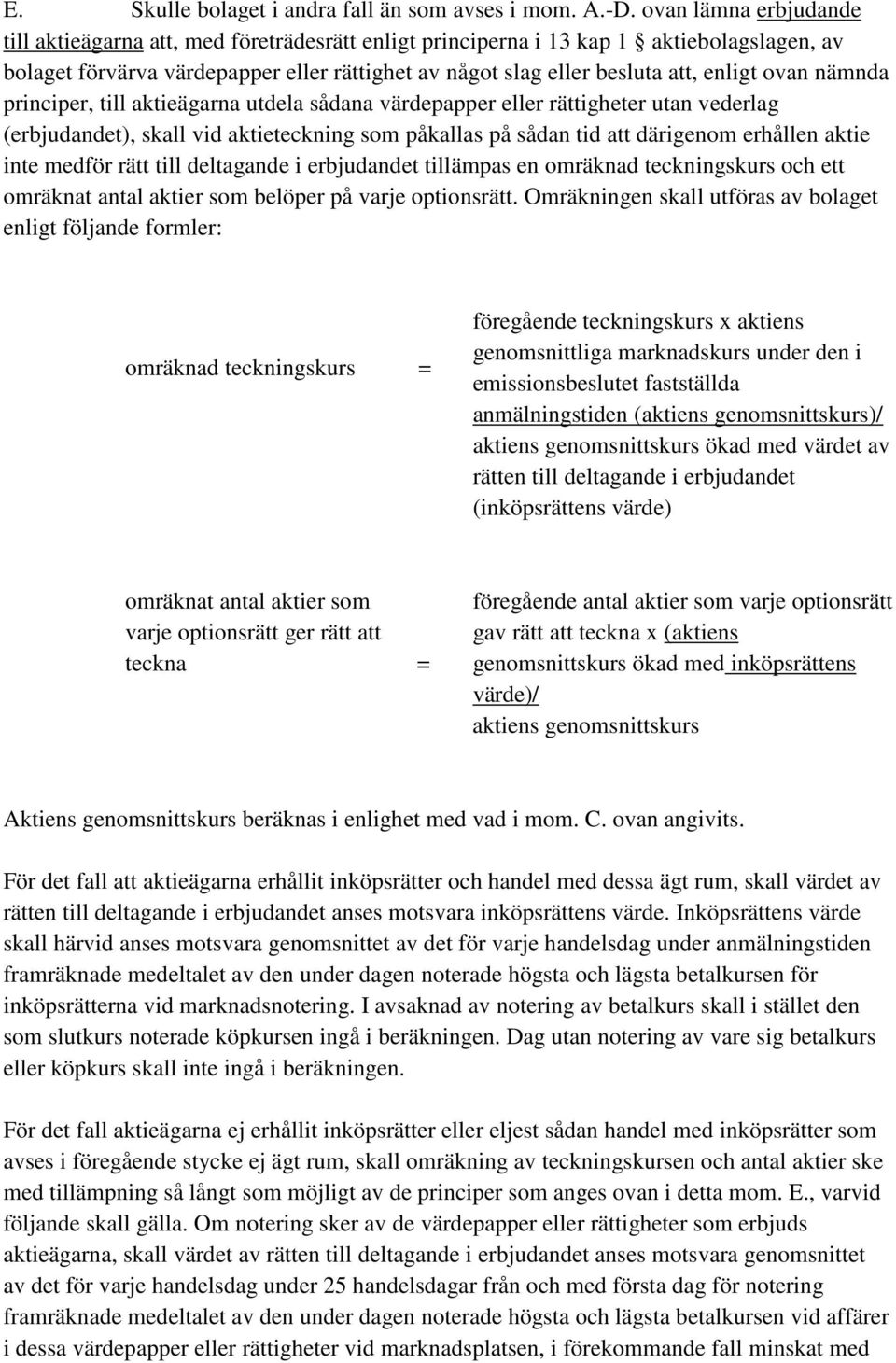 E. Skulle bolaget i andra fall än som avses i mom. A.-D. ovan lämna erbjudande till aktieägarna att, med företrädesrätt enligt principerna i 13 kap 1 § aktiebolagslagen, av bolaget förvärva värdepapper eller rättighet av något slag eller besluta att, enligt ovan nämnda principer, till aktieägarna utdela sådana värdepapper eller rättigheter utan vederlag (erbjudandet), skall vid aktieteckning som påkallas på sådan tid att därigenom erhållen aktie inte medför rätt till deltagande i erbjudandet tillämpas en omräknad teckningskurs och ett omräknat antal aktier som belöper på varje optionsrätt. Omräkningen skall utföras av bolaget enligt följande formler:

omräknad teckningskurs = föregående teckningskurs x aktiens genomsnittliga marknadskurs under den i emissionsbeslutet fastställda anmälningstiden (aktiens genomsnittskurs)/ aktiens genomsnittskurs ökad med värdet av rätten till deltagande i erbjudandet (inköpsrättens värde)

omräknat antal aktier som varje optionsrätt ger rätt att teckna = föregående antal aktier som varje optionsrätt gav rätt att teckna x (aktiens genomsnittskurs ökad med inköpsrättens värde)/ aktiens genomsnittskurs

Aktiens genomsnittskurs beräknas i enlighet med vad i mom. C. ovan angivits.

För det fall att aktieägarna erhållit inköpsrätter och handel med dessa ägt rum, skall värdet av rätten till deltagande i erbjudandet anses motsvara inköpsrättens värde. Inköpsrättens värde skall härvid anses motsvara genomsnittet av det för varje handelsdag under anmälningstiden framräknade medeltalet av den under dagen noterade högsta och lägsta betalkursen för inköpsrätterna vid marknadsnotering. I avsaknad av notering av betalkurs skall i stället den som slutkurs noterade köpkursen ingå i beräkningen. Dag utan notering av vare sig betalkurs eller köpkurs skall inte ingå i beräkningen.

För det fall aktieägarna ej erhållit inköpsrätter eller eljest sådan handel med inköpsrätter som avses i föregående stycke ej ägt rum, skall omräkning av teckningskursen och antal aktier ske med tillämpning så långt som möjligt av de principer som anges ovan i detta mom. E., varvid följande skall gälla. Om notering sker av de värdepapper eller rättigheter som erbjuds aktieägarna, skall värdet av rätten till deltagande i erbjudandet anses motsvara genomsnittet av det för varje handelsdag under 25 handelsdagar från och med första dag för notering framräknade medeltalet av den under dagen noterade högsta och lägsta betalkursen vid affärer i dessa värdepapper eller rättigheter vid marknadsplatsen, i förekommande fall minskat med